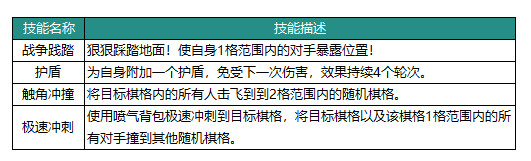 | 技能名称 | 技能描述 |
|---|---|
| 战争践踏 | 狠狠踩踏地面！使自身1格范围内的对手暴露位置！ |
| 护盾 | 为自身附加一个护盾，免受下一次伤害，效果持续4个轮次。 |
| 触角冲撞 | 将目标棋格内的所有人击飞到到2格范围内的随机棋格。 |
| 极速冲刺 | 使用喷气背包极速冲刺到目标棋格，将目标棋格以及该棋格1格范围内的所有对手撞到其他随机棋格。 |